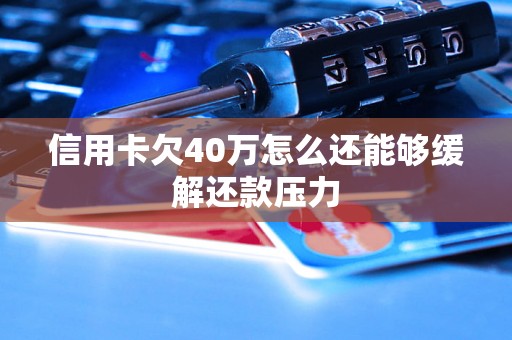 4 4 5 5

信用卡欠40万怎么还能够缓解还款压力